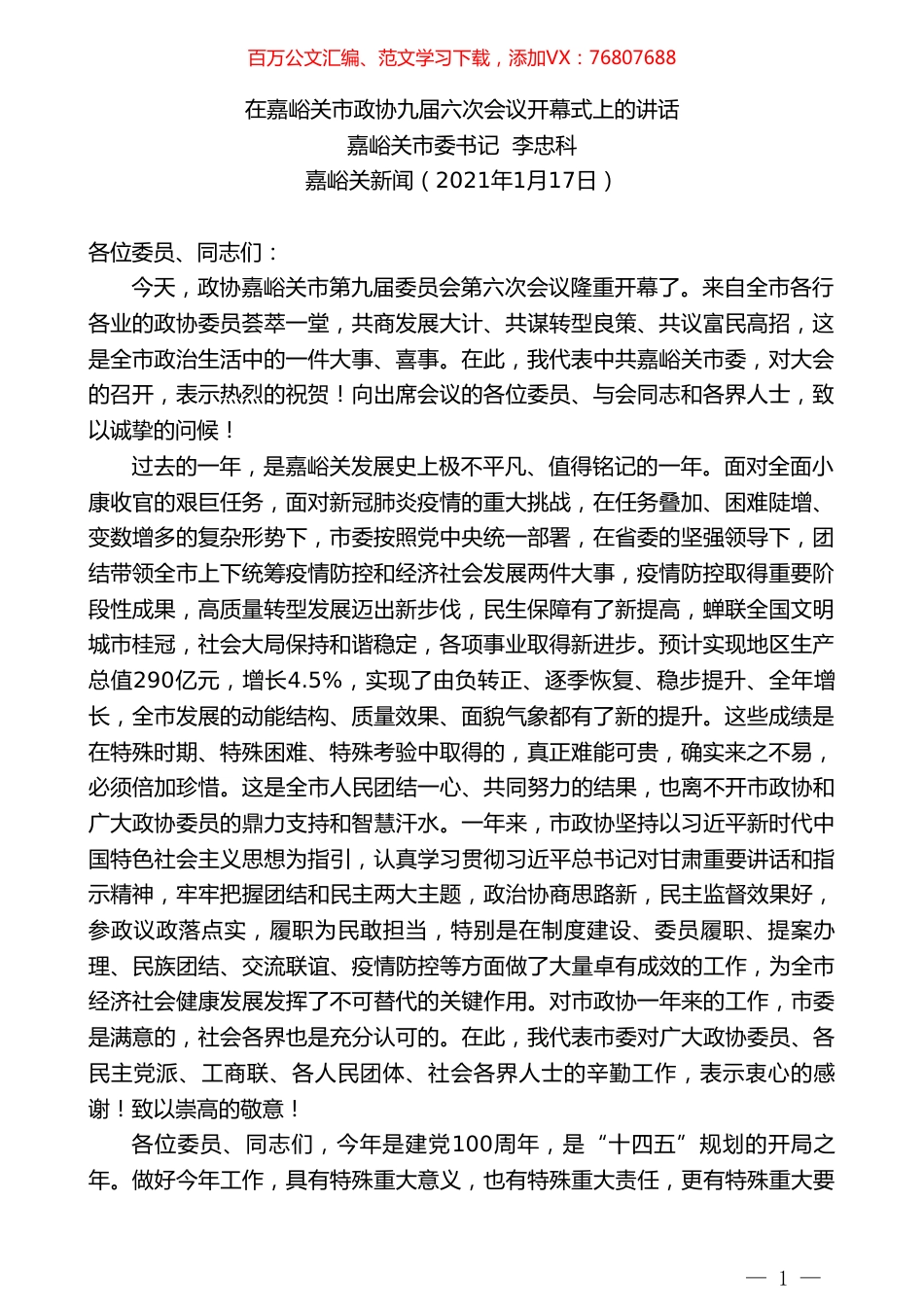 百万公文汇编、范文学习下载，添加VX：76807688

在嘉峪关市政协九届六次会议开幕式上的讲话
嘉峪关市委书记 李忠科
嘉峪关新闻（2021年1月17日）

各位委员、同志们：

今天，政协嘉峪关市第九届委员会第六次会议隆重开幕了。来自全市各行各业的政协委员荟萃一堂，共商发展大计、共谋转型良策、共议富民高招，这是全市政治生活中的一件大事、喜事。在此，我代表中共嘉峪关市委，对大会的召开，表示热烈的祝贺！向出席会议的各位委员、与会同志和各界人士，致以诚挚的问候！

过去的一年，是嘉峪关发展史上极不平凡、值得铭记的一年。面对全面小康收官的艰巨任务，面对新冠肺炎疫情的重大挑战，在任务叠加、困难陡增、变数增多的复杂形势下，市委按照党中央统一部署，在省委的坚强领导下，团结带领全市上下统筹疫情防控和经济社会发展两件大事，疫情防控取得重要阶段性成果，高质量转型发展迈出新步伐，民生保障有了新提高，蝉联全国文明城市桂冠，社会大局保持和谐稳定，各项事业取得新进步。预计实现地区生产总值290亿元，增长4.5%，实现了由负转正、逐季恢复、稳步提升、全年增长，全市发展的动能结构、质量效果、面貌气象都有了新的提升。这些成绩是在特殊时期、特殊困难、特殊考验中取得的，真正难能可贵，确实来之不易，必须倍加珍惜。这是全市人民团结一心、共同努力的结果，也离不开市政协和广大政协委员的鼎力支持和智慧汗水。一年来，市政协坚持以习近平新时代中国特色社会主义思想为指引，认真学习贯彻习近平总书记对甘肃重要讲话和指示精神，牢牢把握团结和民主两大主题，政治协商思路新，民主监督效果好，参政议政落点实，履职为民敢担当，特别是在制度建设、委员履职、提案办理、民族团结、交流联谊、疫情防控等方面做了大量卓有成效的工作，为全市经济社会健康发展发挥了不可替代的关键作用。对市政协一年来的工作，市委是满意的，社会各界也是充分认可的。在此，我代表市委对广大政协委员、各民主党派、工商联、各人民团体、社会各界人士的辛勤工作，表示衷心的感谢！致以崇高的敬意！

各位委员、同志们，今年是建党100周年，是“十四五”规划的开局之年。做好今年工作，具有特殊重大意义，也有特殊重大责任，更有特殊重大要

— 1 —